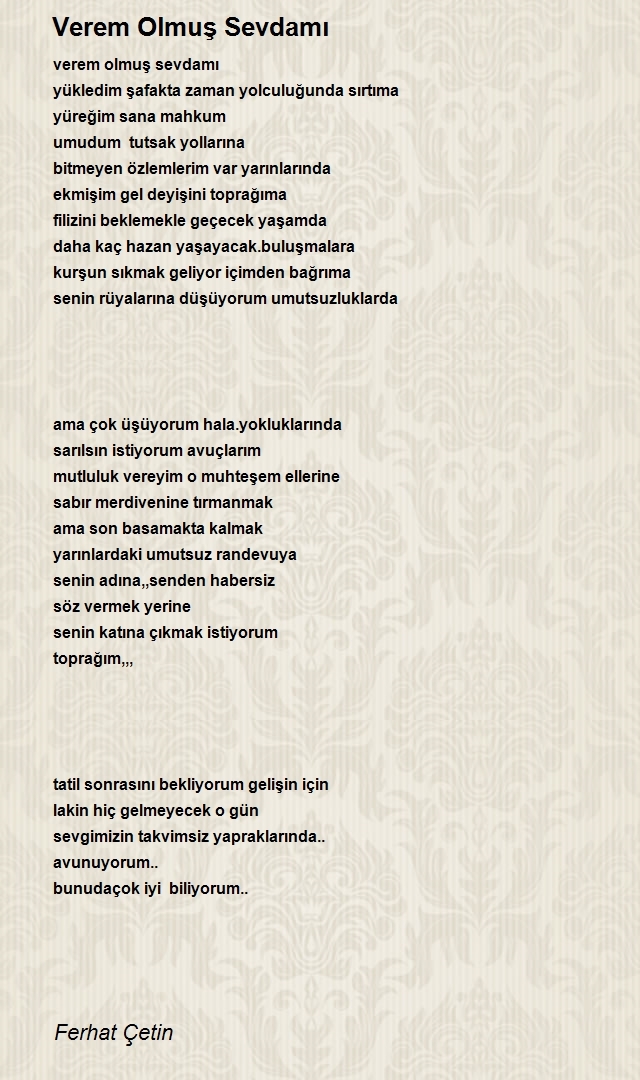 Verem Olmuş Sevdamı

verem olmuş sevdamı
yükledim şafakta zaman yolculuğunda sırtıma
yüreğim sana mahkum
umudum  tutsak yollarına
bitmeyen özlemlerim var yarınlarında
ekmişim gel deyişini toprağıma
filizini beklemekle geçecek yaşamda
daha kaç hazan yaşayacak.buluşmalara
kurşun sıkmak geliyor içimden bağrıma
senin rüyalarına düşüyorum umutsuzluklarda

ama çok üşüyorum hala.yokluklarında
sarılsın istiyorum avuçlarım
mutluluk vereyim o muhteşem ellerine
sabır merdivenine tırmanmak
ama son basamakta kalmak
yarınlardaki umutsuz randevuya
senin adına,,senden habersiz
söz vermek yerine
senin katına çıkmak istiyorum
toprağım,,,

tatil sonrasını bekliyorum gelişin için
lakin hiç gelmeyecek o gün
sevgimizin takvimsiz yapraklarında..
avunuyorum..
bunudaçok iyi  biliyorum..

Ferhat Çetin